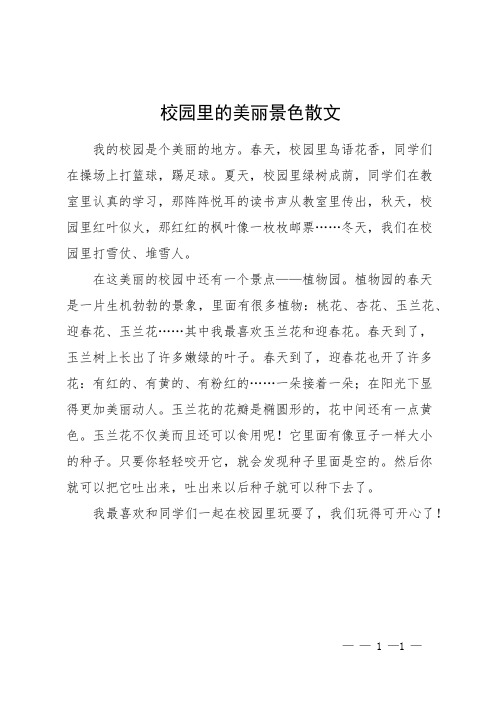 校园里的美丽景色散文

我的校园是个美丽的地方。春天，校园里鸟语花香，同学们在操场上打篮球，踢足球。夏天，校园里绿树成荫，同学们在教室里认真的学习，那阵阵悦耳的读书声从教室里传出，秋天，校园里红叶似火，那红红的枫叶像一枚枚邮票……冬天，我们在校园里打雪仗、堆雪人。

在这美丽的校园中还有一个景点——植物园。植物园的春天是一片生机勃勃的景象，里面有很多植物：桃花、杏花、玉兰花、迎春花、玉兰花……其中我最喜欢玉兰花和迎春花。春天到了，玉兰树上长出了许多嫩绿的叶子。春天到了，迎春花也开了许多花：有红的、有黄的、有粉红的……一朵接着一朵；在阳光下显得更加美丽动人。玉兰花的花瓣是椭圆形的，花中间还有一点黄色。玉兰花不仅美而且还可以食用呢！它里面有像豆子一样大小的种子。只要你轻轻咬开它，就会发现种子里面是空的。然后你就可以把它吐出来，吐出来以后种子就可以种下去了。

我最喜欢和同学们一起在校园里玩耍了，我们玩得可开心了！

— — 1 —1 —